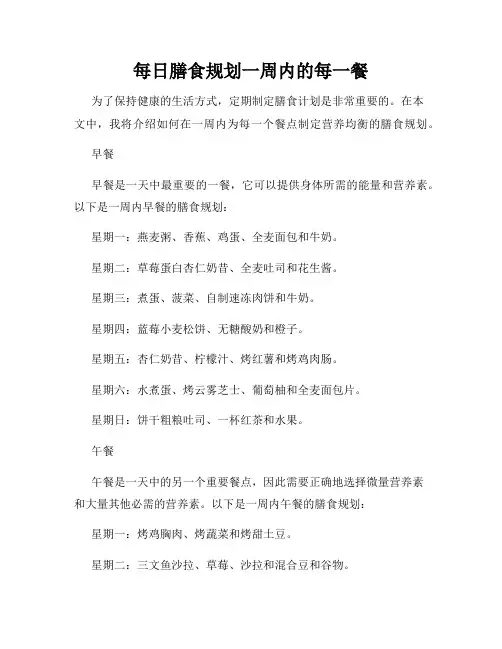 每日膳食规划一周内的每一餐

为了保持健康的生活方式，定期制定膳食计划是非常重要的。在本文中，我将介绍如何在一周内为每一个餐点制定营养均衡的膳食规划。

早餐

早餐是一天中最重要的一餐，它可以提供身体所需的能量和营养素。以下是一周内早餐的膳食规划：

星期一：燕麦粥、香蕉、鸡蛋、全麦面包和牛奶。

星期二：草莓蛋白杏仁奶昔、全麦吐司和花生酱。

星期三：煮蛋、菠菜、自制速冻肉饼和牛奶。

星期四：蓝莓小麦松饼、无糖酸奶和橙子。

星期五：杏仁奶昔、柠檬汁、烤红薯和烤鸡肉肠。

星期六：水煮蛋、烤云雾芝士、葡萄柚和全麦面包片。

星期日：饼干粗粮吐司、一杯红茶和水果。

午餐

午餐是一天中的另一个重要餐点，因此需要正确地选择微量营养素和大量其他必需的营养素。以下是一周内午餐的膳食规划：

星期一：烤鸡胸肉、烤蔬菜和烤甜土豆。

星期二：三文鱼沙拉、草莓、沙拉和混合豆和谷物。